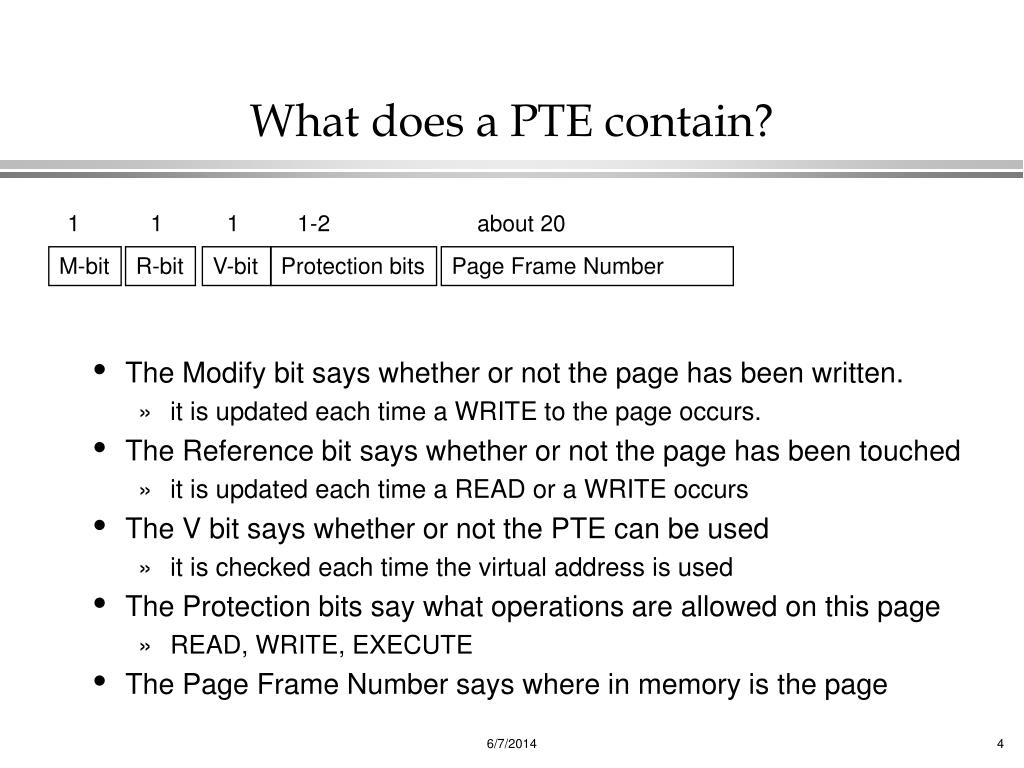 What does a PTE contain?

| 1 | 1 | 1 | 1-2 | about 20 |
|---|---|---|---|---|
| M-bit | R-bit | V-bit | Protection bits | Page Frame Number |

• The Modify bit says whether or not the page has been written.
» it is updated each time a WRITE to the page occurs.
• The Reference bit says whether or not the page has been touched
» it is updated each time a READ or a WRITE occurs
• The V bit says whether or not the PTE can be used
» it is checked each time the virtual address is used
• The Protection bits say what operations are allowed on this page
» READ, WRITE, EXECUTE
• The Page Frame Number says where in memory is the page

6/7/2014

4